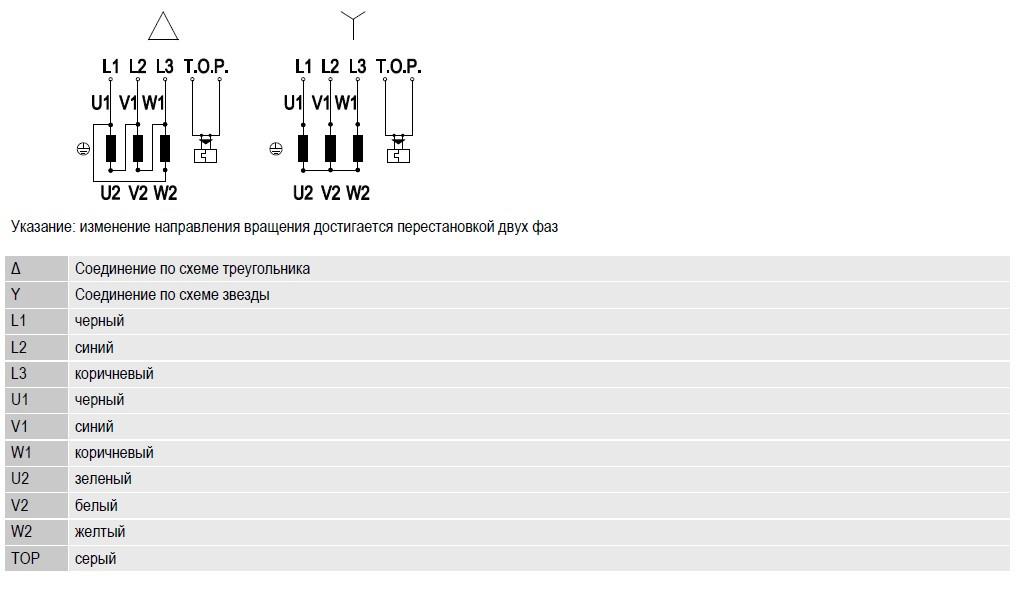 L1 L2 L3 T.O.P.
U1 V1 W1
U2 V2 W2

L1 L2 L3 T.O.P.
U1 V1 W1
U2 V2 W2

Указание: изменение направления вращения достигается перестановкой двух фаз

| Δ | Соединение по схеме треугольника |
|---|---|
| Y | Соединение по схеме звезды |
| L1 | черный |
| L2 | синий |
| L3 | коричневый |
| U1 | черный |
| V1 | синий |
| W1 | коричневый |
| U2 | зеленый |
| V2 | белый |
| W2 | желтый |
| TOP | серый |